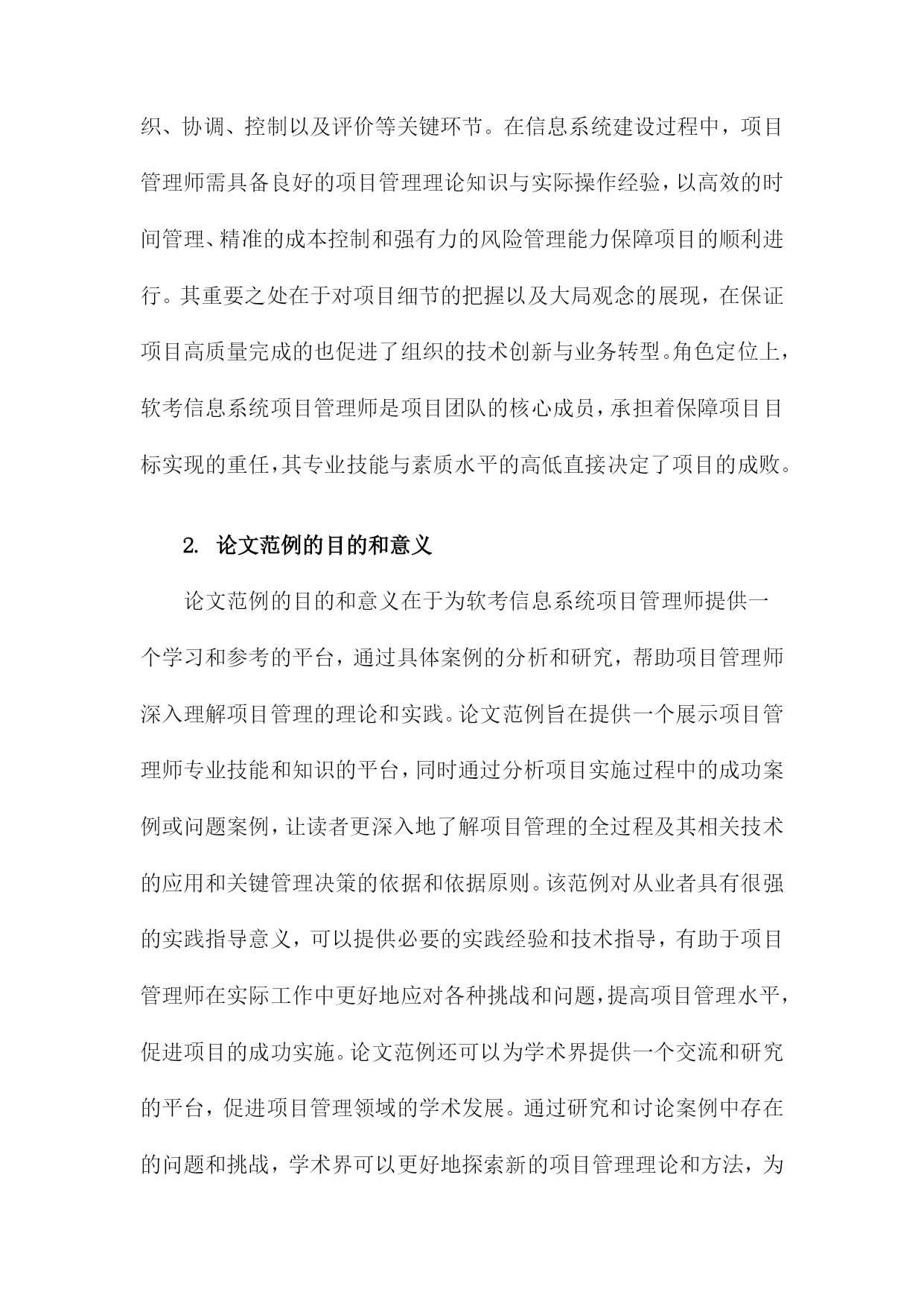 织、协调、控制以及评价等关键环节。在信息系统建设过程中，项目管理师需具备良好的项目管理理论知识与实际操作经验，以高效的时间管理、精准的成本控制和强有力的风险管理能力保障项目的顺利进行。其重要之处在于对项目细节的把握以及大局观念的展现，在保证项目高质量完成的也促进了组织的技术创新与业务转型。角色定位上，软考信息系统项目管理师是项目团队的核心成员，承担着保障项目目标实现的重任，其专业技能与素质水平的高低直接决定了项目的成败。

2. 论文范例的目的和意义

论文范例的目的和意义在于为软考信息系统项目管理师提供一个学习和参考的平台，通过具体案例的分析和研究，帮助项目管理师深入理解项目管理的理论和实践。论文范例旨在提供一个展示项目管理师专业技能和知识的平台，同时通过分析项目实施过程中的成功案例或问题案例，让读者更深入地了解项目管理的全过程及其相关技术的应用和关键管理决策的依据和依据原则。该范例对从业者具有很强的实践指导意义，可以提供必要的实践经验和技术指导，有助于项目管理师在实际工作中更好地应对各种挑战和问题，提高项目管理水平，促进项目的成功实施。论文范例还可以为学术界提供一个交流和研究的平台，促进项目管理领域的学术发展。通过研究和讨论案例中存在的问题和挑战，学术界可以更好地探索新的项目管理理论和方法，为